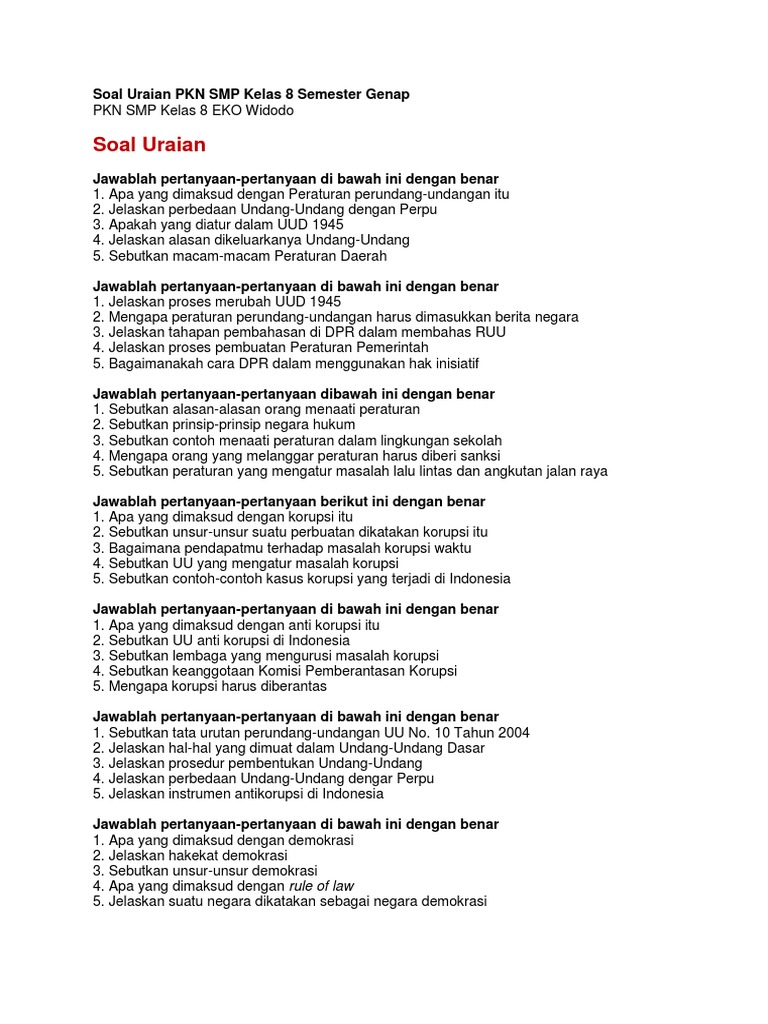 Soal Uraian PKN SMP Kelas 8 Semester Genap
PKN SMP Kelas 8 EKO Widodo

Soal Uraian

Jawablah pertanyaan-pertanyaan di bawah ini dengan benar
1. Apa yang dimaksud dengan Peraturan perundang-undangan itu
2. Jelaskan perbedaan Undang-Undang dengan Perpu
3. Apakah yang diatur dalam UUD 1945
4. Jelaskan alasan dikeluarkanya Undang-Undang
5. Sebutkan macam-macam Peraturan Daerah

Jawablah pertanyaan-pertanyaan di bawah ini dengan benar
1. Jelaskan proses merubah UUD 1945
2. Mengapa peraturan perundang-undangan harus dimasukkan berita negara
3. Jelaskan tahapan pembahasan di DPR dalam membahas RUU
4. Jelaskan proses pembuatan Peraturan Pemerintah
5. Bagaimanakah cara DPR dalam menggunakan hak inisiatif

Jawablah pertanyaan-pertanyaan dibawah ini dengan benar
1. Sebutkan alasan-alasan orang menaati peraturan
2. Sebutkan prinsip-prinsip negara hukum
3. Sebutkan contoh menaati peraturan dalam lingkungan sekolah
4. Mengapa orang yang melanggar peraturan harus diberi sanksi
5. Sebutkan peraturan yang mengatur masalah lalu lintas dan angkutan jalan raya

Jawablah pertanyaan-pertanyaan berikut ini dengan benar
1. Apa yang dimaksud dengan korupsi itu
2. Sebutkan unsur-unsur suatu perbuatan dikatakan korupsi itu
3. Bagaimana pendapatmu terhadap masalah korupsi waktu
4. Sebutkan UU yang mengatur masalah korupsi
5. Sebutkan contoh-contoh kasus korupsi yang terjadi di Indonesia

Jawablah pertanyaan-pertanyaan di bawah ini dengan benar
1. Apa yang dimaksud dengan anti korupsi itu
2. Sebutkan UU anti korupsi di Indonesia
3. Sebutkan lembaga yang mengurusi masalah korupsi
4. Sebutkan keanggotaan Komisi Pemberantasan Korupsi
5. Mengapa korupsi harus diberantas

Jawablah pertanyaan-pertanyaan di bawah ini dengan benar
1. Sebutkan tata urutan perundang-undangan UU No. 10 Tahun 2004
2. Jelaskan hal-hal yang dimuat dalam Undang-Undang Dasar
3. Jelaskan prosedur pembentukan Undang-Undang
4. Jelaskan perbedaan Undang-Undang dengar Perpu
5. Jelaskan instrumen antikorupsi di Indonesia

Jawablah pertanyaan-pertanyaan di bawah ini dengan benar
1. Apa yang dimaksud dengan demokrasi
2. Jelaskan hakekat demokrasi
3. Sebutkan unsur-unsur demokrasi
4. Apa yang dimaksud dengan rule of law
5. Jelaskan suatu negara dikatakan sebagai negara demokrasi